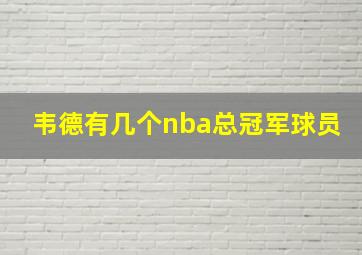 韦德有几个nba总冠军球员